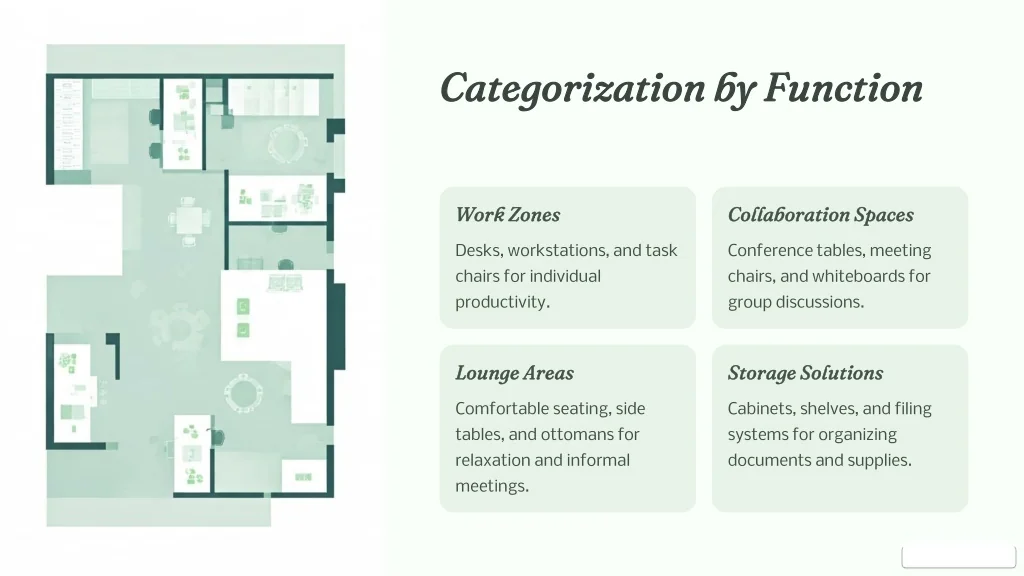 Categorization by Function

Work Zones

Desks, workstations, and task chairs for individual productivity.

Collaboration Spaces

Conference tables, meeting chairs, and whiteboards for group discussions.

Lounge Areas

Comfortable seating, side tables, and ottomans for relaxation and informal meetings.

Storage Solutions

Cabinets, shelves, and filing systems for organizing documents and supplies.